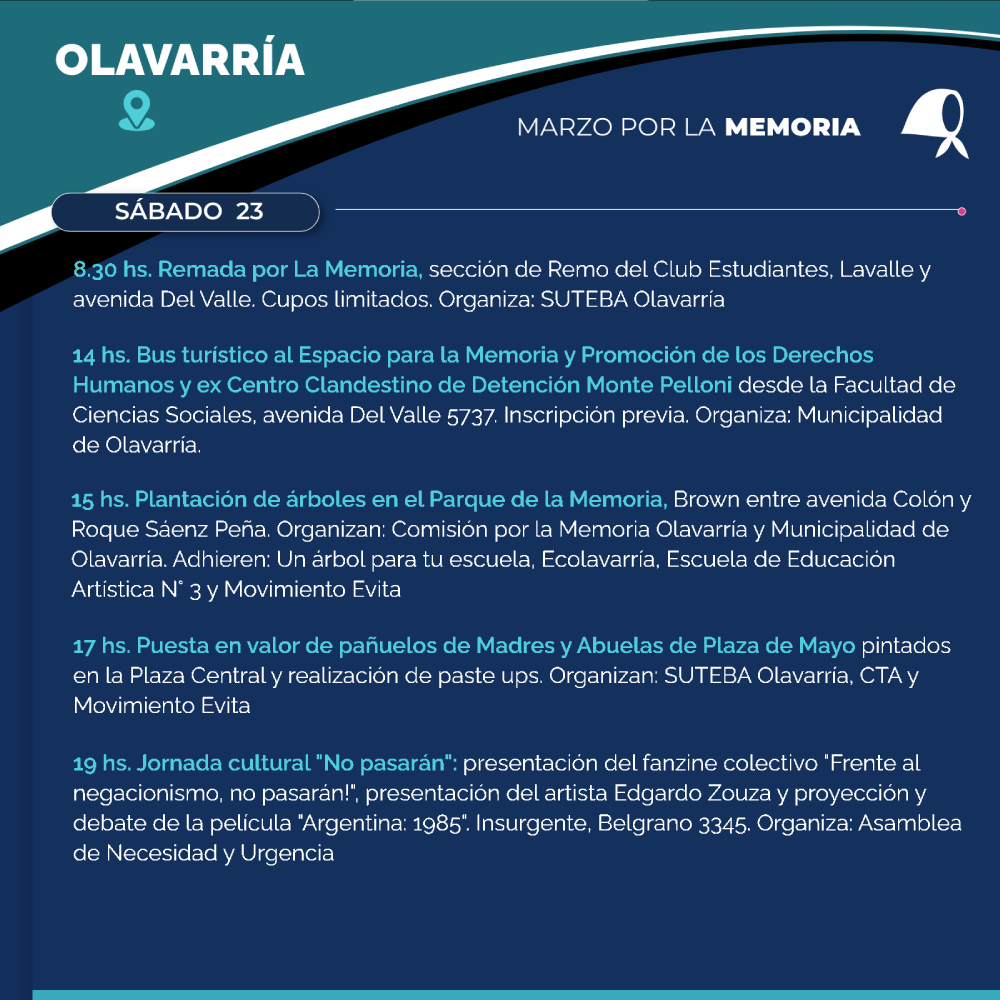 OLAVARRÍA

MARZO POR LA MEMORIA

SÁBADO 23

8.30 hs. Remada por La Memoria, sección de Remo del Club Estudiantes, Lavalle y avenida Del Valle. Cupos limitados. Organiza: SUTEBA Olavarría

14 hs. Bus turístico al Espacio para la Memoria y Promoción de los Derechos Humanos y ex Centro Clandestino de Detención Monte Pelloni desde la Facultad de Ciencias Sociales, avenida Del Valle 5737. Inscripción previa. Organiza: Municipalidad de Olavarría.

15 hs. Plantación de árboles en el Parque de la Memoria, Brown entre avenida Colón y Roque Sáenz Peña. Organizan: Comisión por la Memoria Olavarría y Municipalidad de Olavarría. Adhieren: Un árbol para tu escuela, Ecolavarría, Escuela de Educación Artística N° 3 y Movimiento Evita

17 hs. Puesta en valor de pañuelos de Madres y Abuelas de Plaza de Mayo pintados en la Plaza Central y realización de paste ups. Organizan: SUTEBA Olavarría, CTA y Movimiento Evita

19 hs. Jornada cultural "No pasarán": presentación del fanzine colectivo "Frente al negacionismo, no pasarán!", presentación del artista Edgardo Zouza y proyección y debate de la película "Argentina: 1985". Insurgente, Belgrano 3345. Organiza: Asamblea de Necesidad y Urgencia